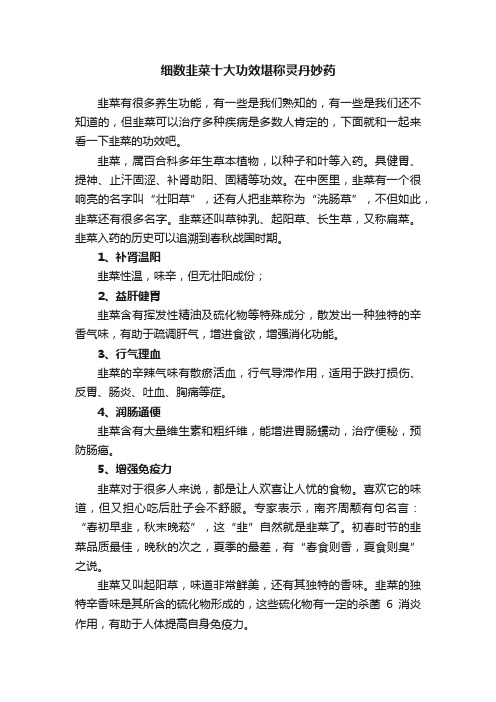 细数韭菜十大功效堪称灵丹妙药

韭菜有很多养生功能，有一些是我们熟知的，有一些是我们还不知道的，但韭菜可以治疗多种疾病是多数人肯定的，下面就和一起来看一下韭菜的功效吧。

韭菜，属百合科多年生草本植物，以种子和叶等入药。具健胃、提神、止汗固涩、补肾助阳、固精等功效。在中医里，韭菜有一个很响亮的名字叫“壮阳草”，还有人把韭菜称为“洗肠草”，不但如此，韭菜还有很多名字。韭菜还叫草钟乳、起阳草、长生草，又称扁菜。韭菜入药的历史可以追溯到春秋战国时期。

1、补肾温阳

韭菜性温，味辛，但无壮阳成份；

2、益肝健胃

韭菜含有挥发性精油及硫化物等特殊成分，散发出一种独特的辛香气味，有助于疏调肝气，增进食欲，增强消化功能。

3、行气理血

韭菜的辛辣气味有散瘀活血，行气导滞作用，适用于跌打损伤、反胃、肠炎、吐血、胸痛等症。

4、润肠通便

韭菜含有大量维生素和粗纤维，能增进胃肠蠕动，治疗便秘，预防肠癌。

5、增强免疫力

韭菜对于很多人来说，都是让人欢喜让人忧的食物。喜欢它的味道，但又担心吃后肚子会不舒服。专家表示，南齐周颙有句名言：“春初早韭，秋末晚菘”，这“韭”自然就是韭菜了。初春时节的韭菜品质最佳，晚秋的次之，夏季的最差，有“春食则香，夏食则臭”之说。

韭菜又叫起阳草，味道非常鲜美，还有其独特的香味。韭菜的独特辛香味是其所含的硫化物形成的，这些硫化物有一定的杀菌 6 消炎作用，有助于人体提高自身免疫力。